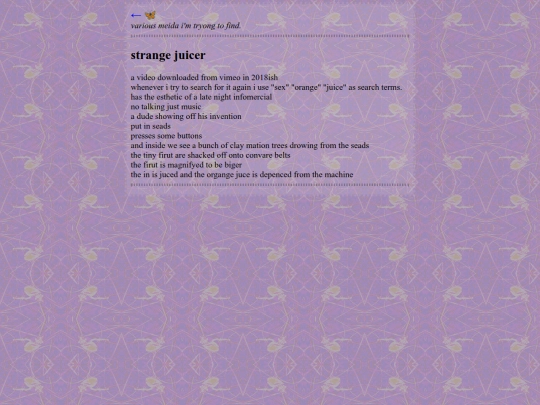 ←
various meida i'm tryong to find.

strange juicer

a video downloaded from vimeo in 2018ish
whenever i try to search for it again i use "sex" "orange" "juice" as search terms.
has the esthetic of a late night infomercial
no talking just music
a dude showing off his invention
put in seads
presses some buttons
and inside we see a bunch of clay mation trees drowing from the seads
the tiny firut are shacked off onto convare belts
the firut is magnifyed to be biger
the in is juced and the organge juce is depenced from the machine